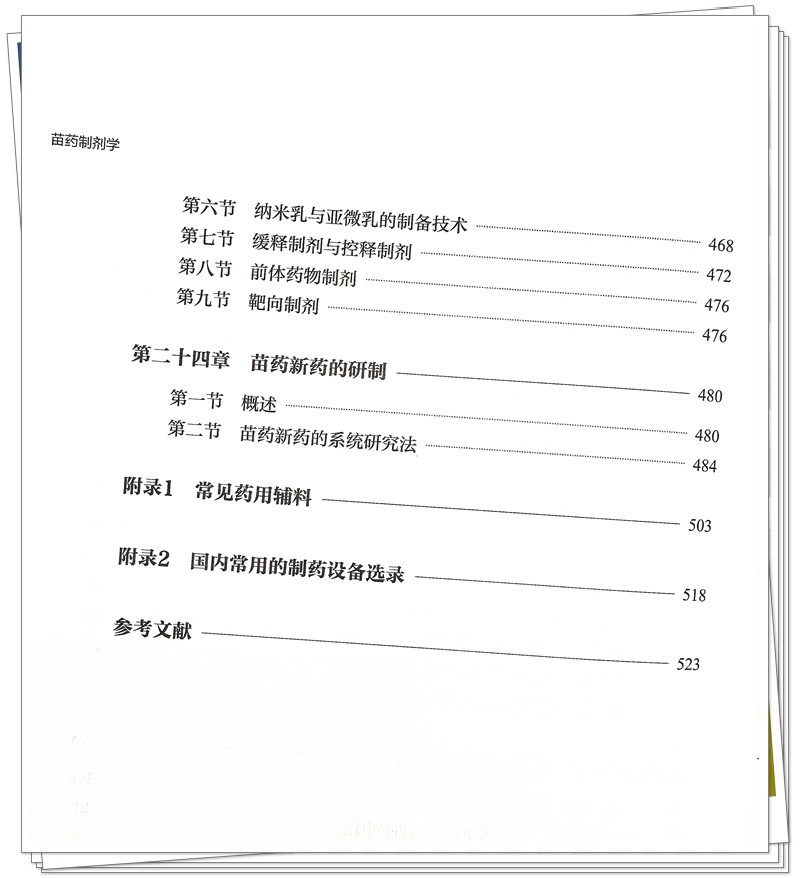 苗药制剂学

第六节 纳米乳与亚微乳的制备技术 468
第七节 缓释制剂与控释制剂 472
第八节 前体药物制剂 476
第九节 靶向制剂 476

第二十四章 苗药新药的研制 480
第一节 概述 480
第二节 苗药新药的系统研究法 484

附录1 常见药用辅料 503

附录2 国内常用的制药设备选录 518

参考文献 523